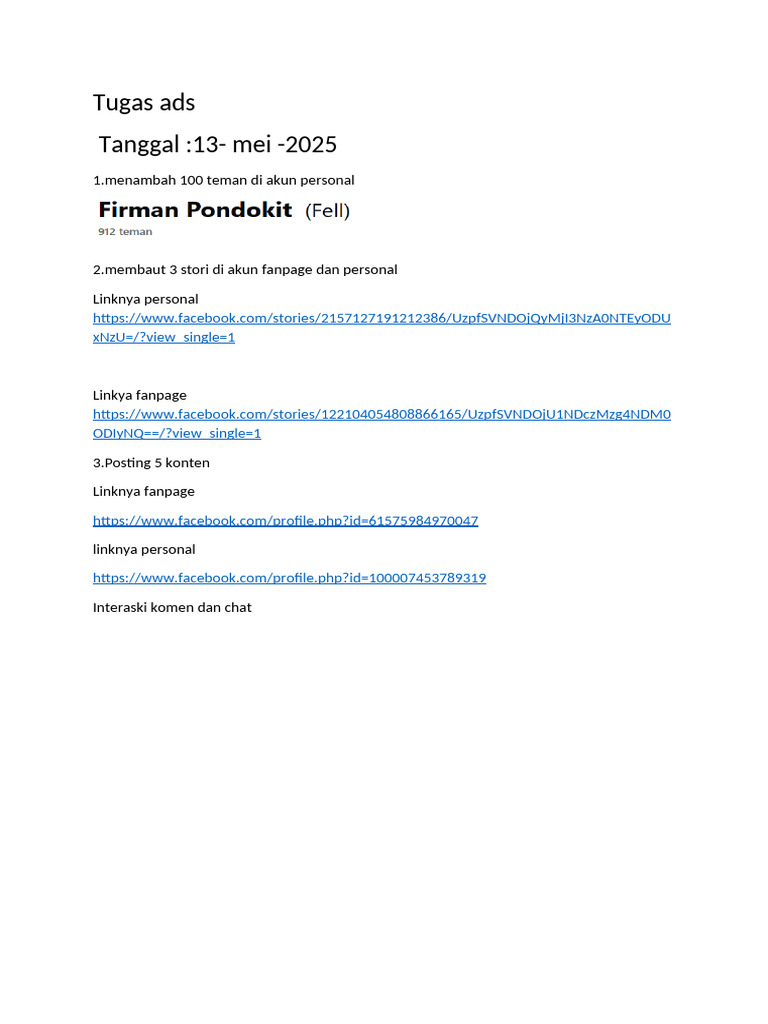 Tugas ads

Tanggal :13- mei -2025

1.menambah 100 teman di akun personal

Firman Pondokit (Fell)
912 teman

2.membaut 3 stori di akun fanpage dan personal

Linknya personal
https://www.facebook.com/stories/2157127191212386/UzpfSVNDOjQyMjI3NzA0NTEyODUxNzU=/?view_single=1

Linkya fanpage
https://www.facebook.com/stories/122104054808866165/UzpfSVNDOjU1NDczMzg4NDM0ODIyNQ==/?view_single=1

3.Posting 5 konten

Linknya fanpage

https://www.facebook.com/profile.php?id=61575984970047

linknya personal

https://www.facebook.com/profile.php?id=100007453789319

Interaski komen dan chat